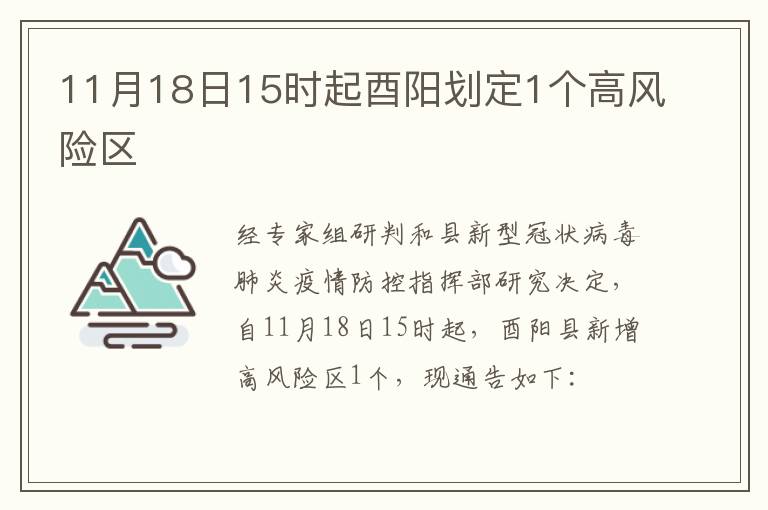 11月18日15时起酉阳划定1个高风险区

经专家组研判和县新型冠状病毒肺炎疫情防控指挥部研究决定，自11月18日15时起，酉阳县新增高风险区1个，现通告如下：